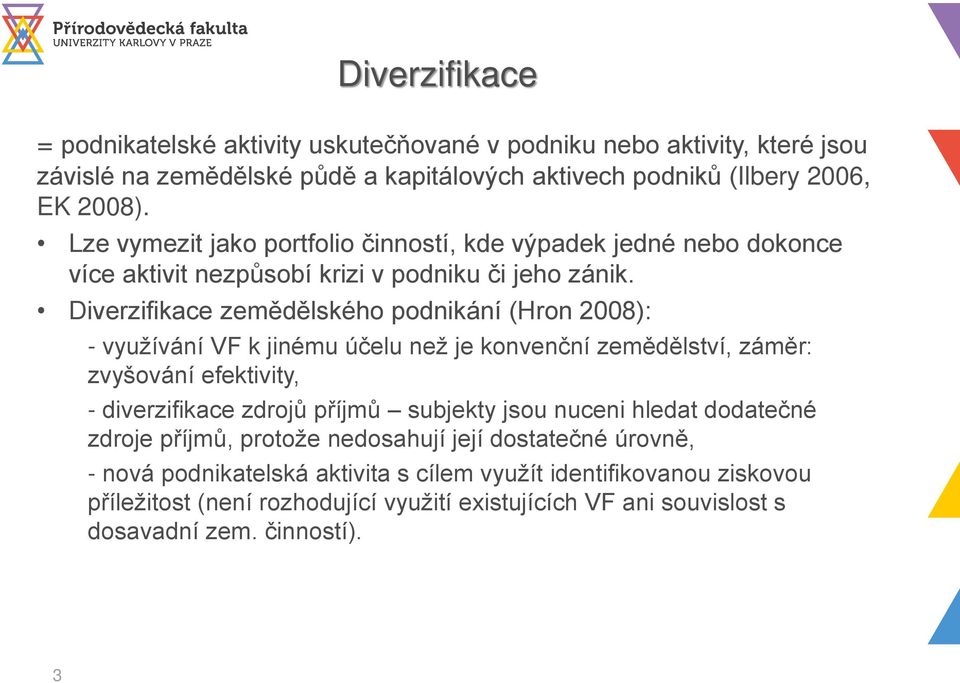 Přírodovědecká fakulta
UNIVERZITY KARLOVY V PRAZE

Diverzifikace

= podnikatelské aktivity uskutečňované v podniku nebo aktivity, které jsou závislé na zemědělské půdě a kapitálových aktivech podniků (Ilbery 2006, EK 2008).

• Lze vymezit jako portfolio činností, kde výpadek jedné nebo dokonce více aktivit nezpůsobí krizi v podniku či jeho zánik.

• Diverzifikace zemědělského podnikání (Hron 2008):

- využívání VF k jinému účelu než je konvenční zemědělství, záměr: zvyšování efektivity,

- diverzifikace zdrojů příjmů – subjekty jsou nuceni hledat dodatečné zdroje příjmů, protože nedosahují její dostatečné úrovně,

- nová podnikatelská aktivita s cílem využít identifikovanou ziskovou příležitost (není rozhodující využití existujících VF ani souvislost s dosavadní zem. činností).

3